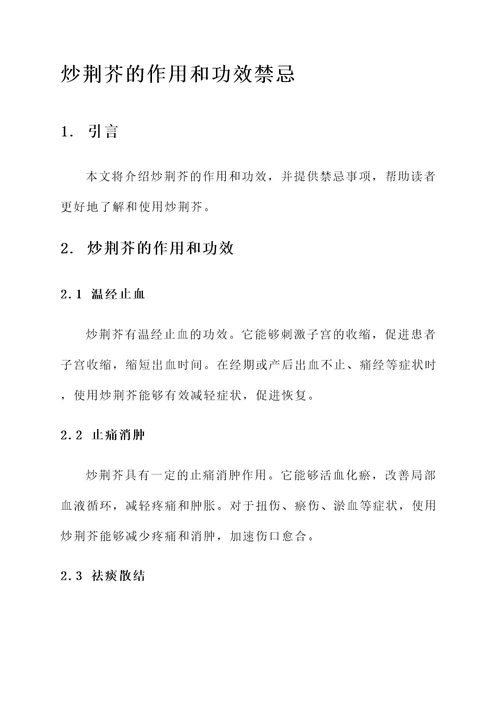 炒荆芥的作用和功效禁忌

1. 引言

本文将介绍炒荆芥的作用和功效，并提供禁忌事项，帮助读者更好地了解和使用炒荆芥。

2. 炒荆芥的作用和功效

2.1 温经止血

炒荆芥有温经止血的功效。它能够刺激子宫的收缩，促进患者子宫收缩，缩短出血时间。在经期或产后出血不止、痛经等症状时，使用炒荆芥能够有效减轻症状，促进恢复。

2.2 止痛消肿

炒荆芥具有一定的止痛消肿作用。它能够活血化瘀，改善局部血液循环，减轻疼痛和肿胀。对于扭伤、瘀伤、淤血等症状，使用炒荆芥能够减少疼痛和消肿，加速伤口愈合。

2.3 祛痰散结